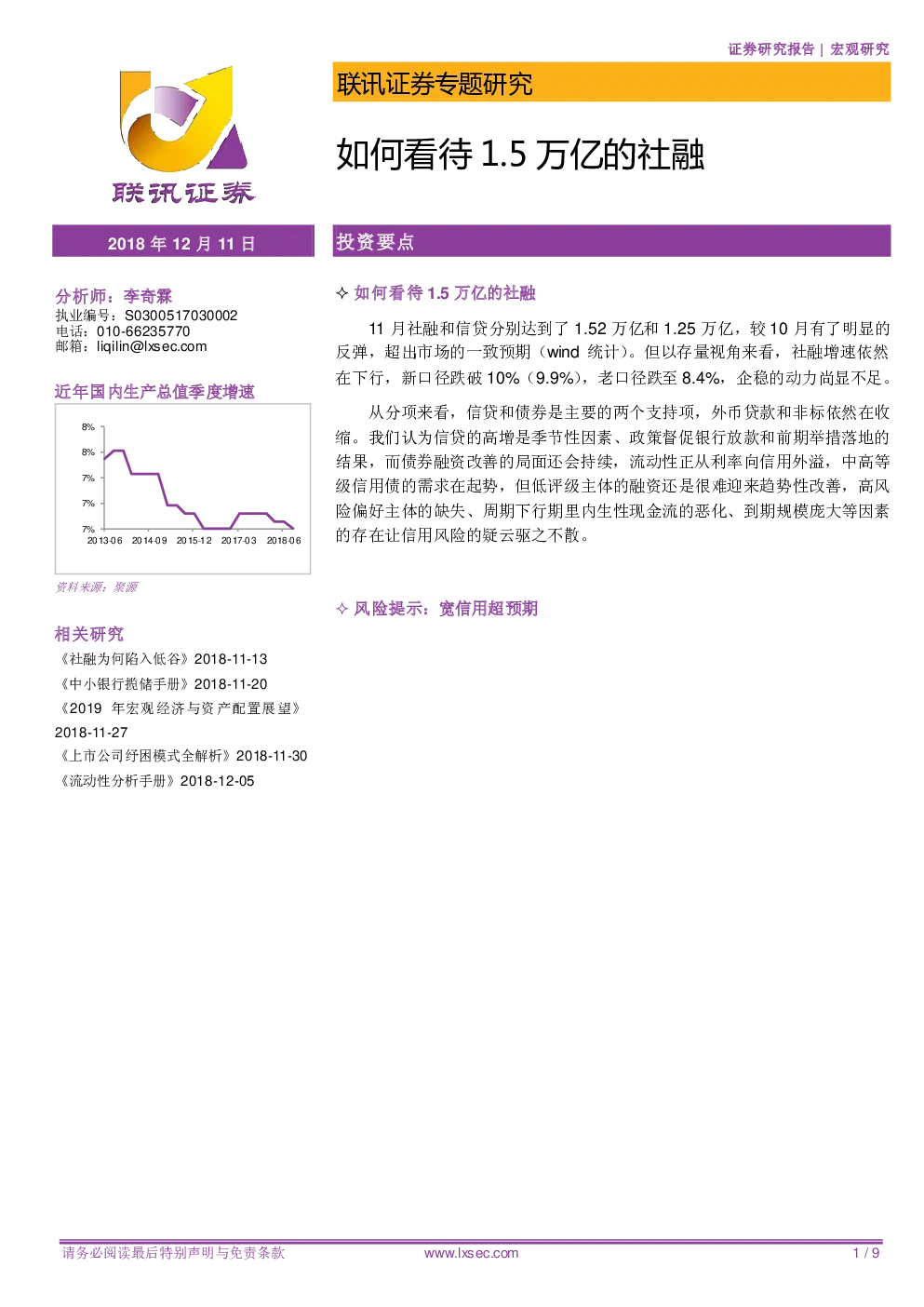 证券研究报告 | 宏观研究

联讯证券

联讯证券专题研究

如何看待1.5万亿的社融

2018年12月11日

分析师：李奇霖
执业编号：S0300517030002
电话：010-66235770
邮箱：liqilin@lxsec.com

近年国内生产总值季度增速

8%
8%
7%
7%
7%
2013-06
2014-09
2015-12
2017-03
2018-06

资料来源：聚源

相关研究

《社融为何陷入低谷》2018-11-13
《中小银行揽储手册》2018-11-20
《2019年宏观经济与资产配置展望》2018-11-27
《上市公司纾困模式全解析》2018-11-30
《流动性分析手册》2018-12-05

投资要点

✧ 如何看待1.5万亿的社融

11月社融和信贷分别达到了1.52万亿和1.25万亿，较10月有了明显的反弹，超出市场的一致预期（wind统计）。但以存量视角来看，社融增速依然在下行，新口径跌破10%（9.9%），老口径跌至8.4%，企稳的动力尚显不足。

从分项来看，信贷和债券是主要的两个支持项，外币贷款和非标依然在收缩。我们认为信贷的高增是季节性因素、政策督促银行放款和前期举措落地的结果，而债券融资改善的局面还会持续，流动性正从利率向信用外溢，中高等级信用债的需求在起势，但低评级主体的融资还是很难迎来趋势性改善，高风险偏好主体的缺失、周期下行期里内生性现金流的恶化、到期规模庞大等因素的存在让信用风险的疑云驱之不散。

✧ 风险提示：宽信用超预期

请务必阅读最后特别声明与免责条款
www.lxsec.com
1 / 9